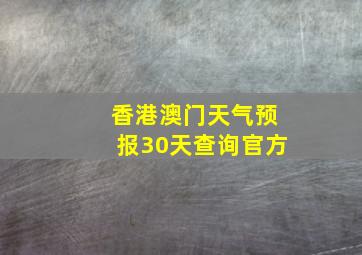 香港澳门天气预报30天查询官方